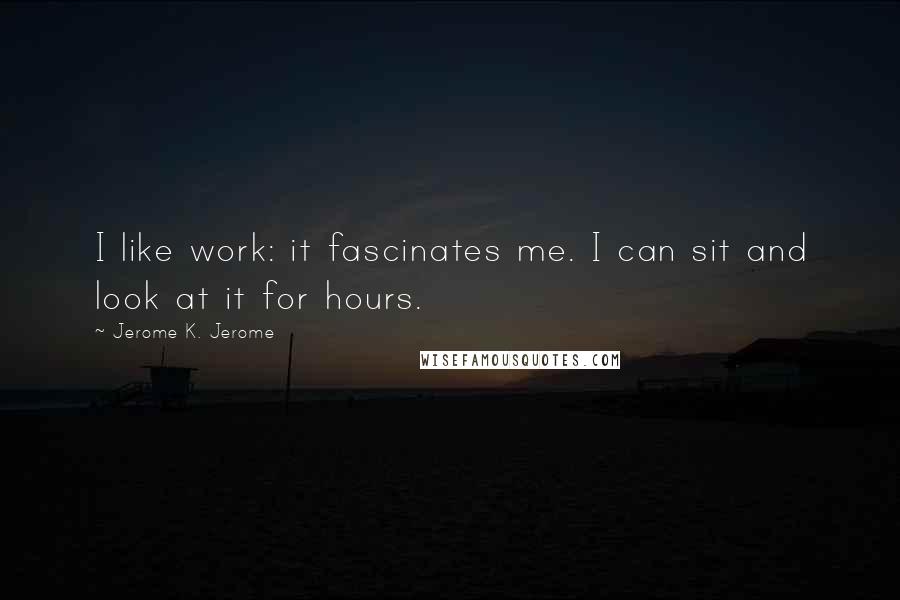 I like work: it fascinates me. I can sit and look at it for hours.

~ Jerome K. Jerome

WISEFAMOUSQUOTES.COM